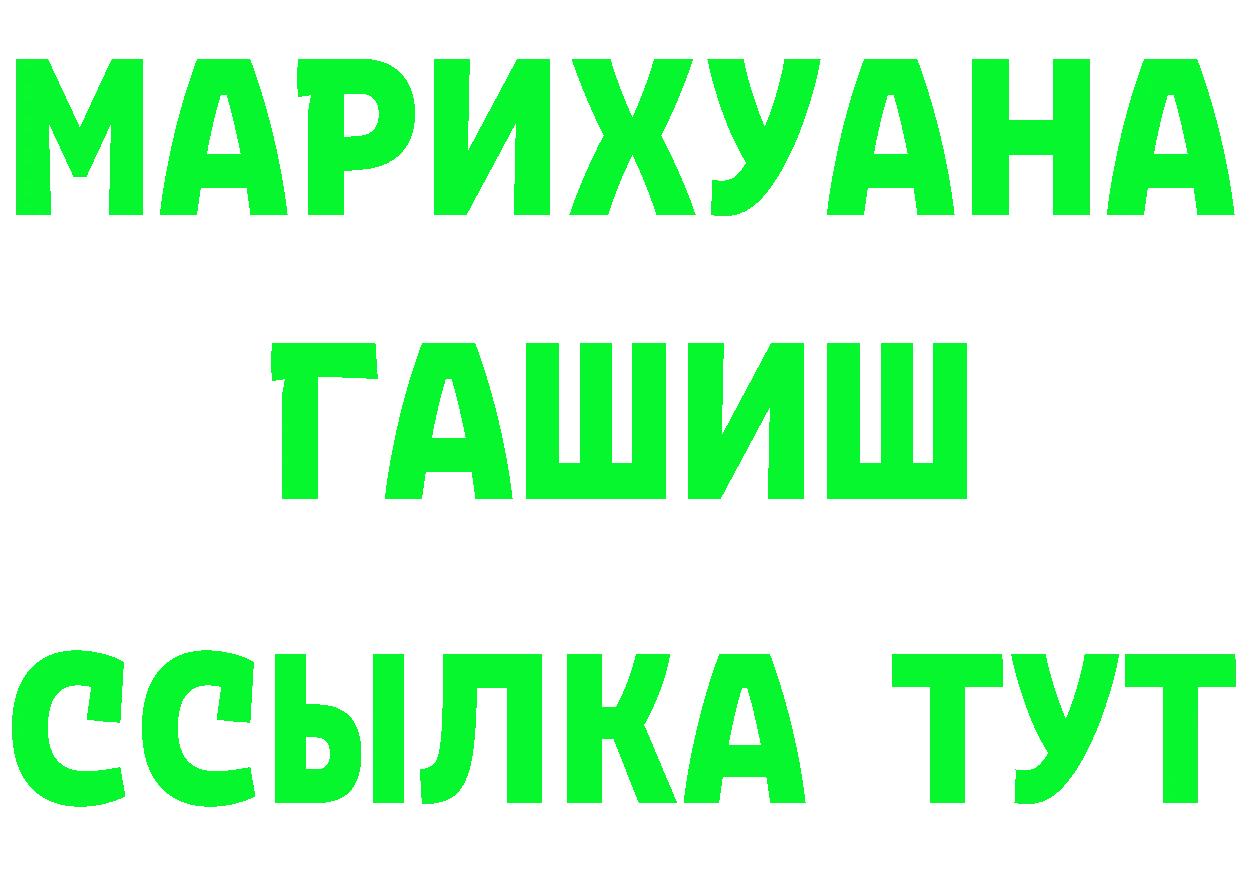 МАРИХУАНА
ГАШИШ
ССЫЛКА ТУТ